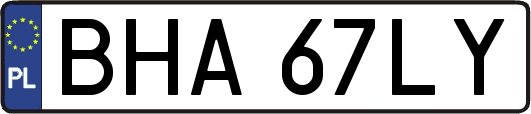 PL
BHA 67LY